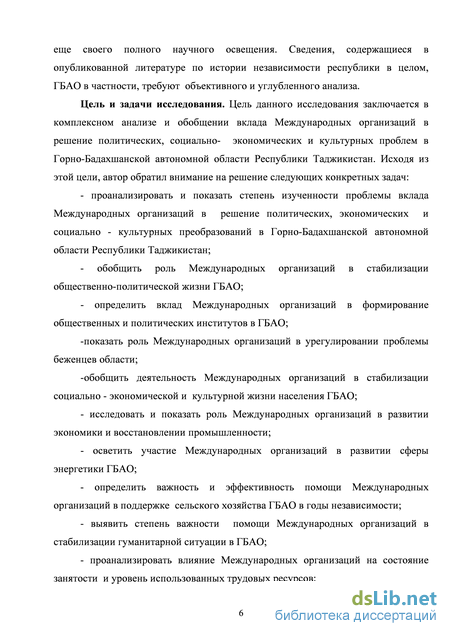 еще своего полного научного освещения. Сведения, содержащиеся в опубликованной литературе по истории независимости республики в целом, ГБАО в частности, требуют объективного и углубленного анализа.

Цель и задачи исследования. Цель данного исследования заключается в комплексном анализе и обобщении вклада Международных организаций в решение политических, социально- экономических и культурных проблем в Горно-Бадахшанской автономной области Республики Таджикистан. Исходя из этой цели, автор обратил внимание на решение следующих конкретных задач:

- проанализировать и показать степень изученности проблемы вклада Международных организаций в решение политических, экономических и социально - культурных преобразований в Горно-Бадахшанской автономной области Республики Таджикистан;

- обобщить роль Международных организаций в стабилизации общественно-политической жизни ГБАО;

- определить вклад Международных организаций в формирование общественных и политических институтов в ГБАО;

-показать роль Международных организаций в урегулировании проблемы беженцев области;

-обобщить деятельность Международных организаций в стабилизации социально - экономической и культурной жизни населения ГБАО;

- исследовать и показать роль Международных организаций в развитии экономики и восстановлении промышленности;

- осветить участие Международных организаций в развитии сферы энергетики ГБАО;

- определить важность и эффективность помощи Международных организаций в поддержке сельского хозяйства ГБАО в годы независимости;

- выявить степень важности помощи Международных организаций в стабилизации гуманитарной ситуации в ГБАО;

- проанализировать влияние Международных организаций на состояние занятости и уровень использованных трудовых ресурсов;

6

dsLib.net
библиотека диссертаций